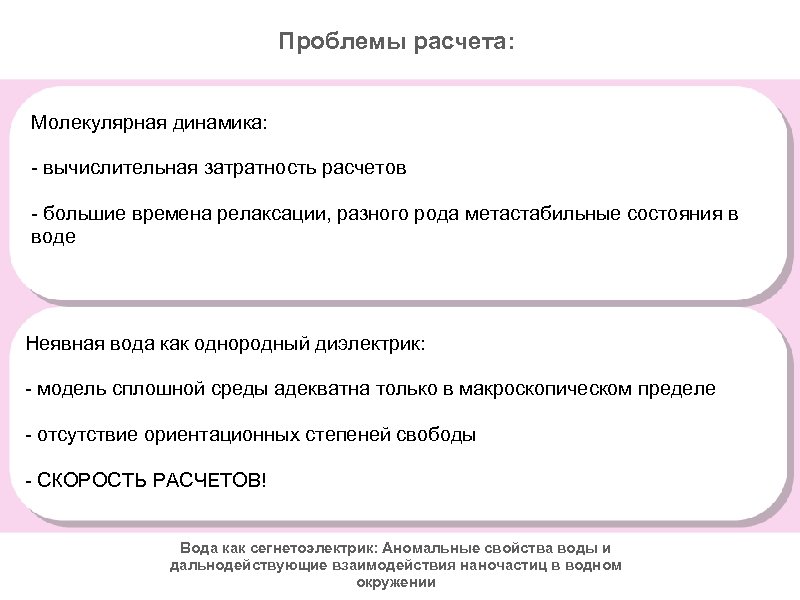 Проблемы расчета:

Молекулярная динамика:

- вычислительная затратность расчетов

- большие времена релаксации, разного рода метастабильные состояния в воде

Неявная вода как однородный диэлектрик:

- модель сплошной среды адекватна только в макроскопическом пределе

- отсутствие ориентационных степеней свободы

- СКОРОСТЬ РАСЧЕТОВ!

Вода как сегнетоэлектрик: Аномальные свойства воды и дальнодействующие взаимодействия наночастиц в водном окружении